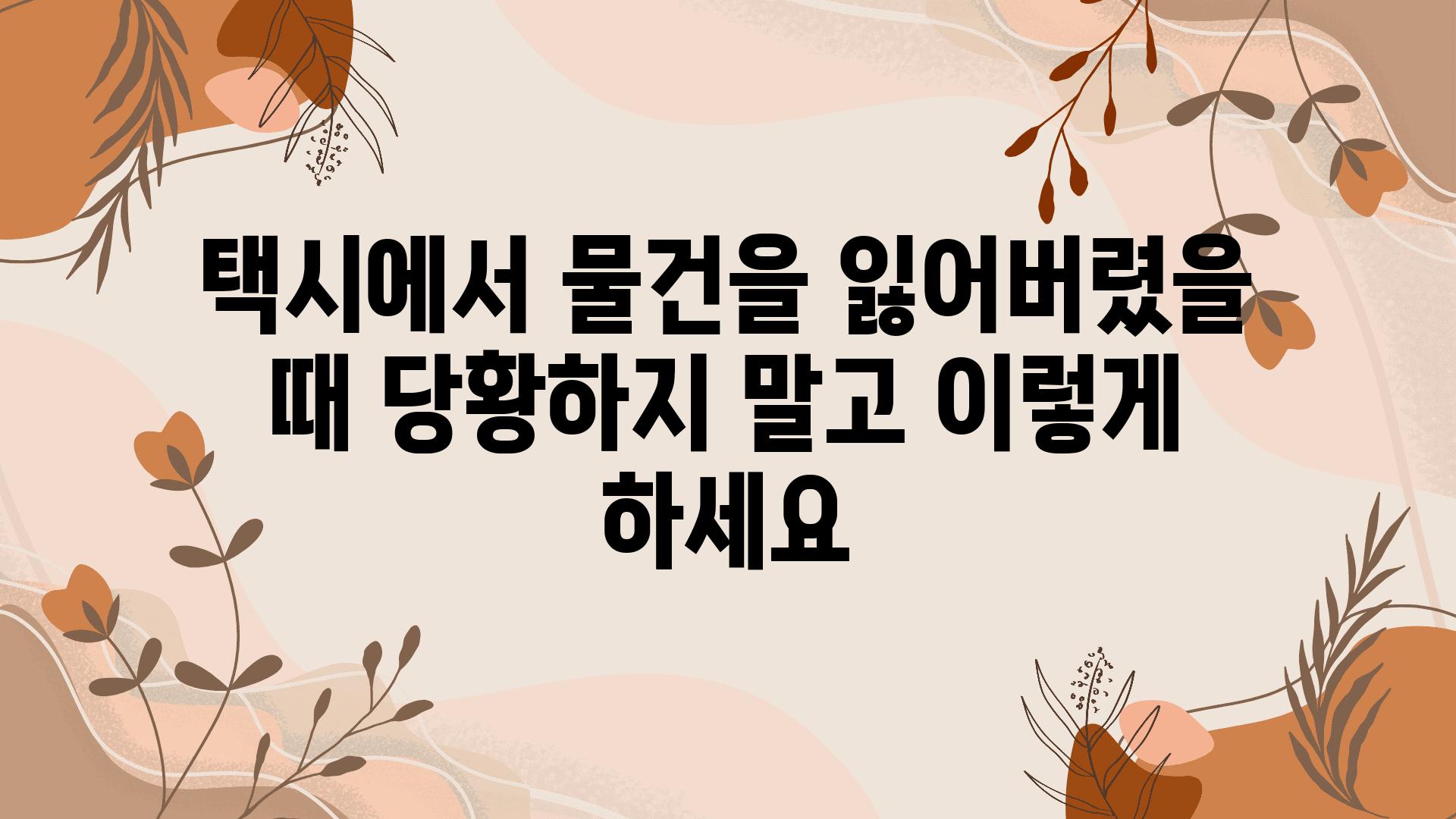 택시에서 물건을 잃어버렸을 때 당황하지 말고 이렇게 하세요